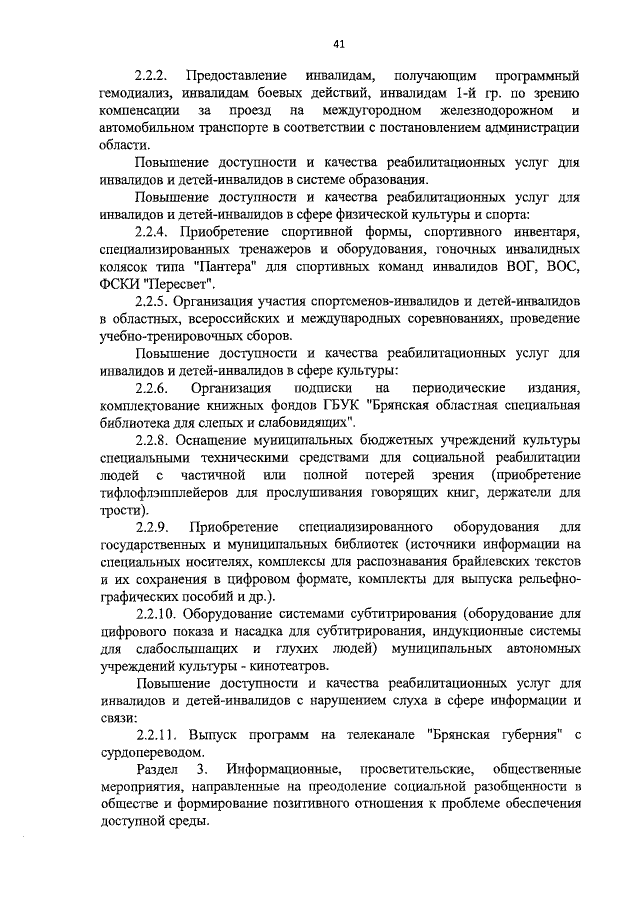 41

2.2.2. Предоставление инвалидам, получающим программный гемодиализ, инвалидам боевых действий, инвалидам 1-й гр. по зрению компенсации за проезд на междугородном железнодорожном и автомобильном транспорте в соответствии с постановлением администрации области.

Повышение доступности и качества реабилитационных услуг для инвалидов и детей-инвалидов в системе образования.

Повышение доступности и качества реабилитационных услуг для инвалидов и детей-инвалидов в сфере физической культуры и спорта:

2.2.4. Приобретение спортивной формы, спортивного инвентаря, специализированных тренажеров и оборудования, гоночных инвалидных колясок типа "Пантера" для спортивных команд инвалидов ВОГ, ВОС, ФСКИ "Пересвет".

2.2.5. Организация участия спортсменов-инвалидов и детей-инвалидов в областных, всероссийских и международных соревнованиях, проведение учебно-тренировочных сборов.

Повышение доступности и качества реабилитационных услуг для инвалидов и детей-инвалидов в сфере культуры:

2.2.6. Организация подписки на периодические издания, комплектование книжных фондов ГБУК "Брянская областная специальная библиотека для слепых и слабовидящих".

2.2.8. Оснащение муниципальных бюджетных учреждений культуры специальными техническими средствами для социальной реабилитации людей с частичной или полной потерей зрения (приобретение тифлофлэшплейеров для прослушивания говорящих книг, держатели для трости).

2.2.9. Приобретение специализированного оборудования для государственных и муниципальных библиотек (источники информации на специальных носителях, комплексы для распознавания брайлевских текстов и их сохранения в цифровом формате, комплекты для выпуска рельефно-графических пособий и др.).

2.2.10. Оборудование системами субтитрирования (оборудование для цифрового показа и насадка для субтитрирования, индукционные системы для слабослышащих и глухих людей) муниципальных автономных учреждений культуры - кинотеатров.

Повышение доступности и качества реабилитационных услуг для инвалидов и детей-инвалидов с нарушением слуха в сфере информации и связи:

2.2.11. Выпуск программ на телеканале "Брянская губерния" с сурдопереводом.

Раздел 3. Информационные, просветительские, общественные мероприятия, направленные на преодоление социальной разобщенности в обществе и формирование позитивного отношения к проблеме обеспечения доступной среды.